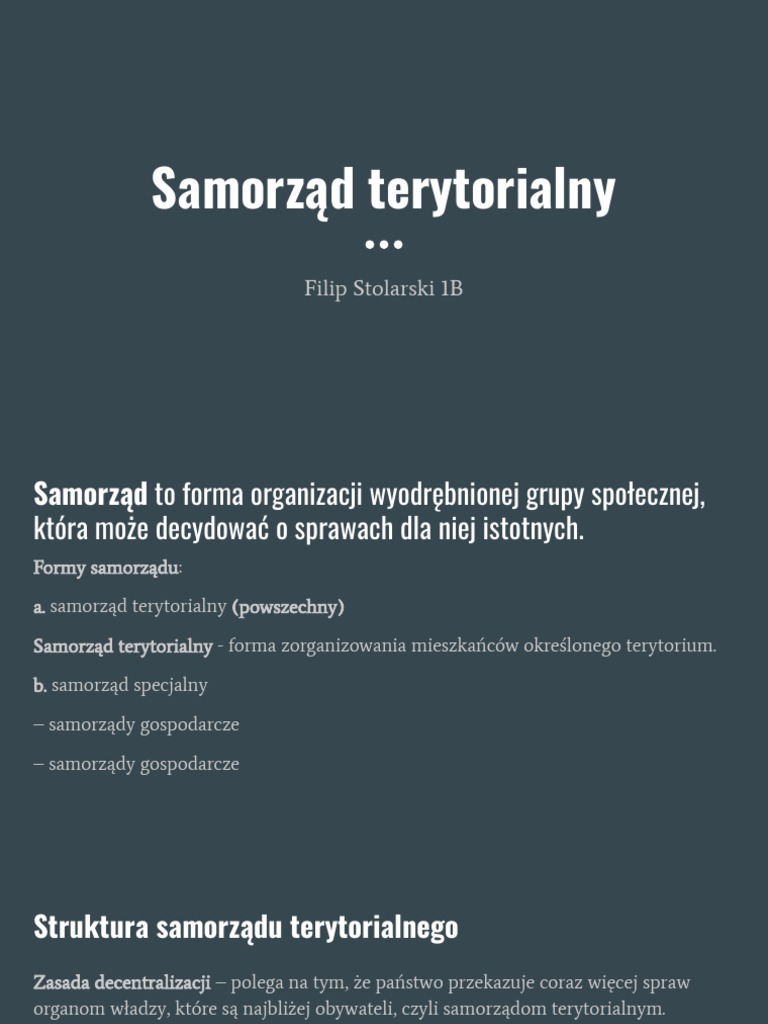 Samorząd terytorialny

Filip Stolarski 1B

Samorząd to forma organizacji wyodrębnionej grupy społecznej, która może decydować o sprawach dla niej istotnych.

Formy samorządu:

a. samorząd terytorialny (powszechny)

Samorząd terytorialny - forma zorganizowania mieszkańców określonego terytorium.

b. samorząd specjalny

– samorządy gospodarcze

– samorządy gospodarcze

Struktura samorządu terytorialnego

Zasada decentralizacji – polega na tym, że państwo przekazuje coraz więcej spraw organom władzy, które są najbliżej obywateli, czyli samorządom terytorialnym.